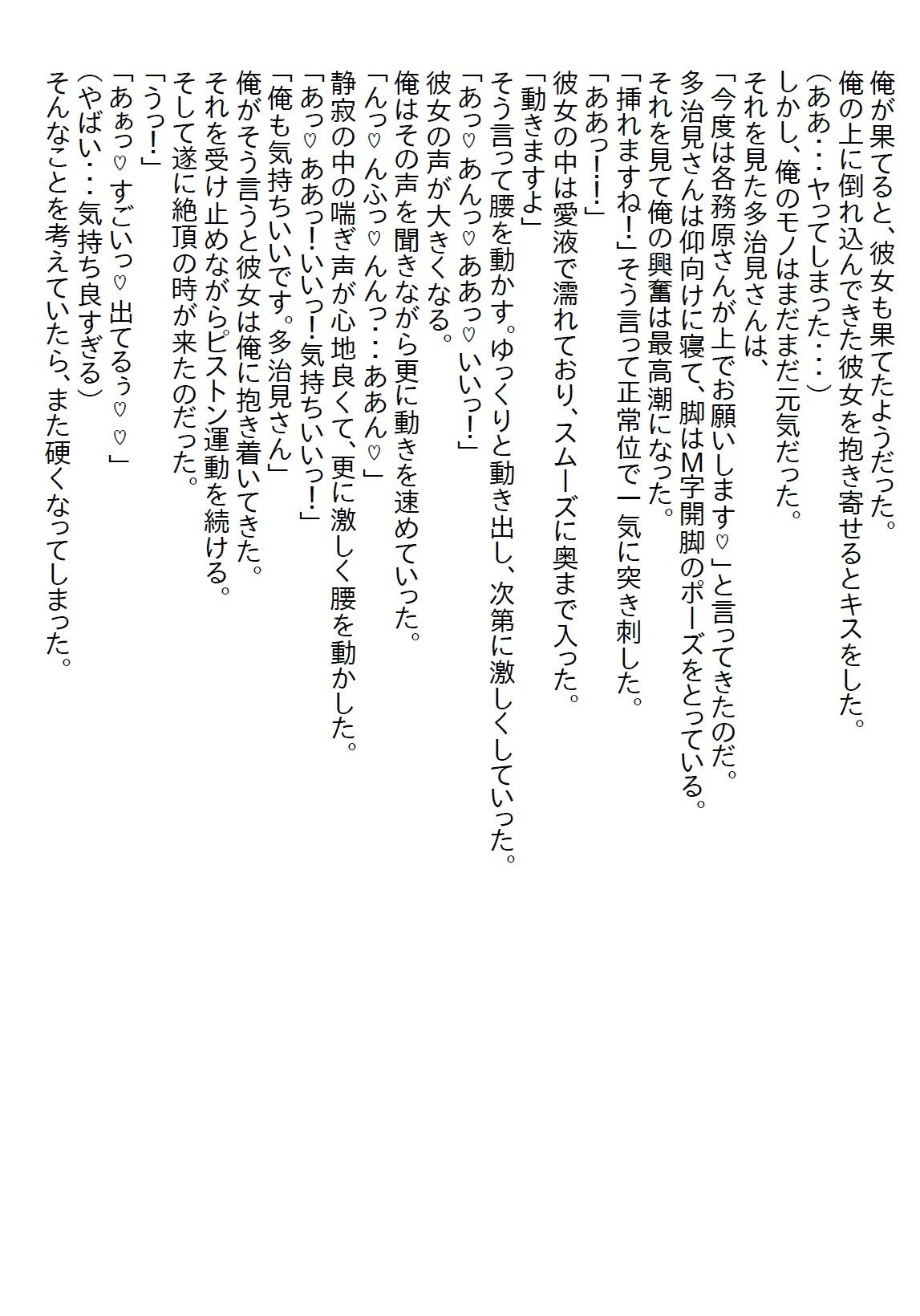 俺が果てると、彼女も果てたようだった。
俺の上に倒れ込んできた彼女を抱き寄せるとキスをした。
（ああ・・・ヤってしまった・・・）
しかし、俺のモノはまだまだ元気だった。
それを見た多治見さんは、
「今度は各務原さんが上でお願いします♡」と言ってきたのだ。
多治見さんは仰向けに寝て、脚はM字開脚のポーズをとっている。
それを見て俺の興奮は最高潮になった。
「挿れますね！」そう言って正常位で一気に突き刺した。
「ああっ！！」
彼女の中は愛液で濡れており、スムーズに奥まで入った。
「動きますよ」
そう言って腰を動かす。ゆっくりと動き出し、次第に激しくしていった。
「あっ♡あんっ♡ああっ♡いいっ！」
彼女の声が大きくなる。
俺はその声を聞きながら更に動きを速めていった。
「んっ♡んふっ♡んんっ・・・ああん♡」
静寂の中の喘ぎ声が心地良くて、更に激しく腰を動かした。
「あっ♡ああっ！いいっ！気持ちいいっ！」
「俺も気持ちいいです。多治見さん」
俺がそう言うと彼女は俺に抱き着いてきた。
それを受け止めながらピストン運動を続ける。
そして遂に絶頂の時が来たのだった。
「うっ！」
「あぁっ♡すごいっ♡出てるぅ♡♡」
（やばい・・・気持ち良すぎる）
そんなことを考えていたら、また硬くなってしまった。